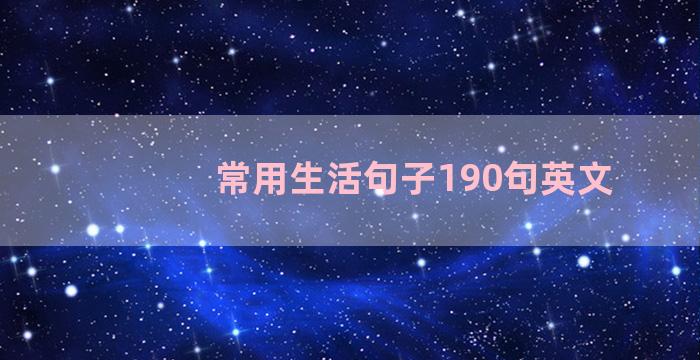 常用生活句子190句英文